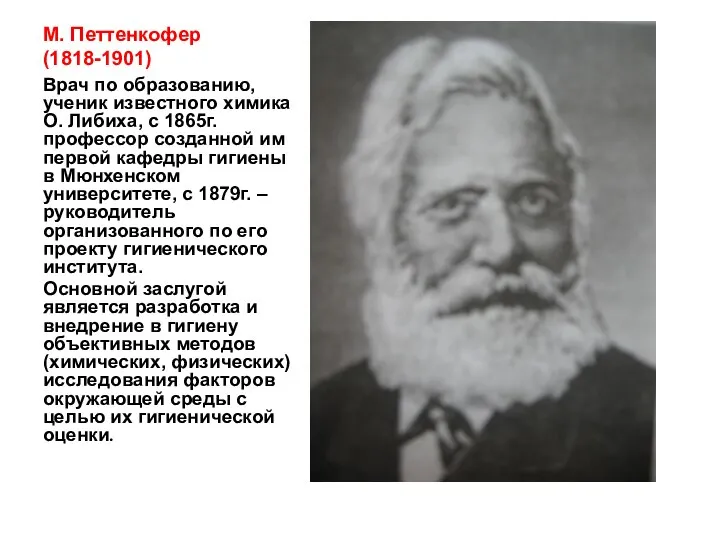 М. Петтенкофер
(1818-1901)

Врач по образованию, ученик известного химика О. Либиха, с 1865г. профессор созданной им первой кафедры гигиены в Мюнхенском университете, с 1879г. – руководитель организованного по его проекту гигиенического института.

Основной заслугой является разработка и внедрение в гигиену объективных методов (химических, физических) исследования факторов окружающей среды с целью их гигиенической оценки.